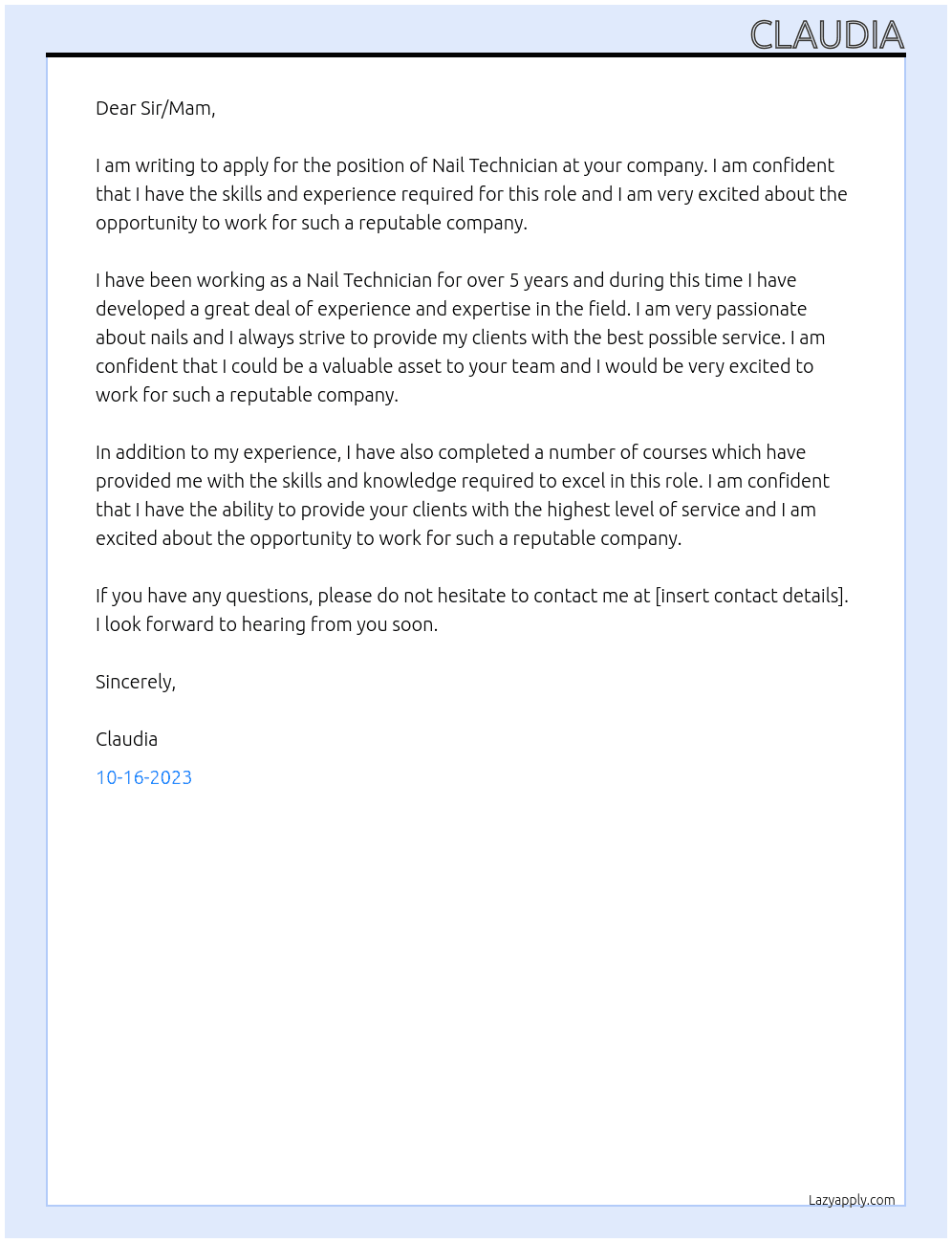 CLAUDIA

Dear Sir/Mam,

I am writing to apply for the position of Nail Technician at your company. I am confident that I have the skills and experience required for this role and I am very excited about the opportunity to work for such a reputable company.

I have been working as a Nail Technician for over 5 years and during this time I have developed a great deal of experience and expertise in the field. I am very passionate about nails and I always strive to provide my clients with the best possible service. I am confident that I could be a valuable asset to your team and I would be very excited to work for such a reputable company.

In addition to my experience, I have also completed a number of courses which have provided me with the skills and knowledge required to excel in this role. I am confident that I have the ability to provide your clients with the highest level of service and I am excited about the opportunity to work for such a reputable company.

If you have any questions, please do not hesitate to contact me at [insert contact details]. I look forward to hearing from you soon.

Sincerely,

Claudia

10-16-2023

Lazyapply.com